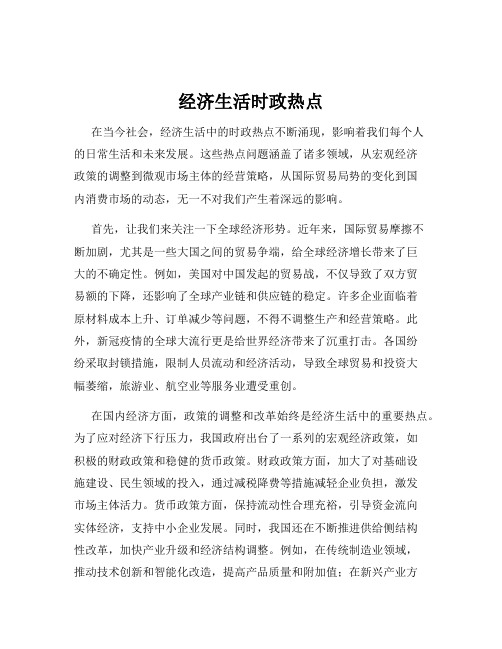 经济生活时政热点

在当今社会，经济生活中的时政热点不断涌现，影响着我们每个人的日常生活和未来发展。这些热点问题涵盖了诸多领域，从宏观经济政策的调整到微观市场主体的经营策略，从国际贸易局势的变化到国内消费市场的动态，无一不对我们产生着深远的影响。

首先，让我们来关注一下全球经济形势。近年来，国际贸易摩擦不断加剧，尤其是一些大国之间的贸易争端，给全球经济增长带来了巨大的不确定性。例如，美国对中国发起的贸易战，不仅导致了双方贸易额的下降，还影响了全球产业链和供应链的稳定。许多企业面临着原材料成本上升、订单减少等问题，不得不调整生产和经营策略。此外，新冠疫情的全球大流行更是给世界经济带来了沉重打击。各国纷纷采取封锁措施，限制人员流动和经济活动，导致全球贸易和投资大幅萎缩，旅游业、航空业等服务业遭受重创。

在国内经济方面，政策的调整和改革始终是经济生活中的重要热点。为了应对经济下行压力，我国政府出台了一系列的宏观经济政策，如积极的财政政策和稳健的货币政策。财政政策方面，加大了对基础设施建设、民生领域的投入，通过减税降费等措施减轻企业负担，激发市场主体活力。货币政策方面，保持流动性合理充裕，引导资金流向实体经济，支持中小企业发展。同时，我国还在不断推进供给侧结构性改革，加快产业升级和经济结构调整。例如，在传统制造业领域，推动技术创新和智能化改造，提高产品质量和附加值；在新兴产业方